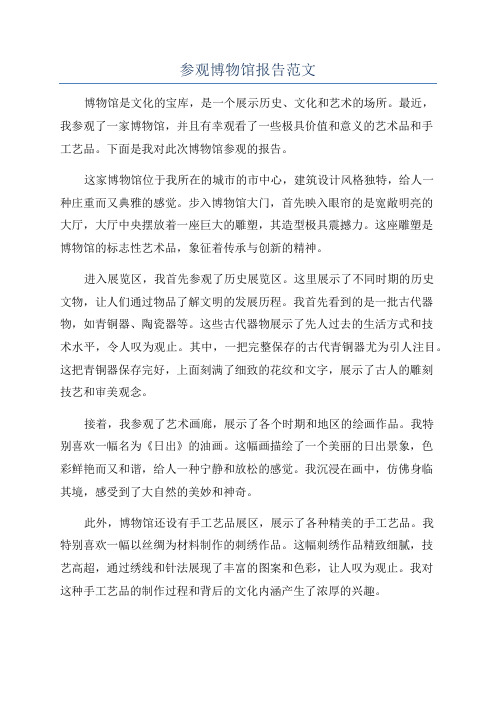 参观博物馆报告范文

博物馆是文化的宝库，是一个展示历史、文化和艺术的场所。最近，我参观了一家博物馆，并且有幸观看了一些极具价值和意义的艺术品和手工艺品。下面是我对此次博物馆参观的报告。

这家博物馆位于我所在的城市的市中心，建筑设计风格独特，给人一种庄重而又典雅的感觉。步入博物馆大门，首先映入眼帘的是宽敞明亮的大厅，大厅中央摆放着一座巨大的雕塑，其造型极具震撼力。这座雕塑是博物馆的标志性艺术品，象征着传承与创新的精神。

进入展览区，我首先参观了历史展览区。这里展示了不同时期的历史文物，让人们通过物品了解文明的发展历程。我首先看到的是一批古代器物，如青铜器、陶瓷器等。这些古代器物展示了先人过去的生活方式和技术水平，令人叹为观止。其中，一把完整保存的古代青铜器尤为引人注目。这把青铜器保存完好，上面刻满了细致的花纹和文字，展示了古人的雕刻技艺和审美观念。

接着，我参观了艺术画廊，展示了各个时期和地区的绘画作品。我特别喜欢一幅名为《日出》的油画。这幅画描绘了一个美丽的日出景象，色彩鲜艳而又和谐，给人一种宁静和放松的感觉。我沉浸在画中，仿佛身临其境，感受到了大自然的美妙和神奇。

此外，博物馆还设有手工艺品展区，展示了各种精美的手工艺品。我特别喜欢一幅以丝绸为材料制作的刺绣作品。这幅刺绣作品精致细腻，技艺高超，通过绣线和针法展现了丰富的图案和色彩，让人叹为观止。我对这种手工艺品的制作过程和背后的文化内涵产生了浓厚的兴趣。